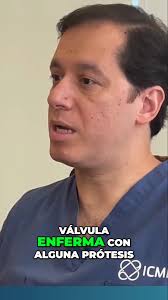 VÁLVULA
ENFERMA CON
ALGUNA PRÓTESIS

ICM